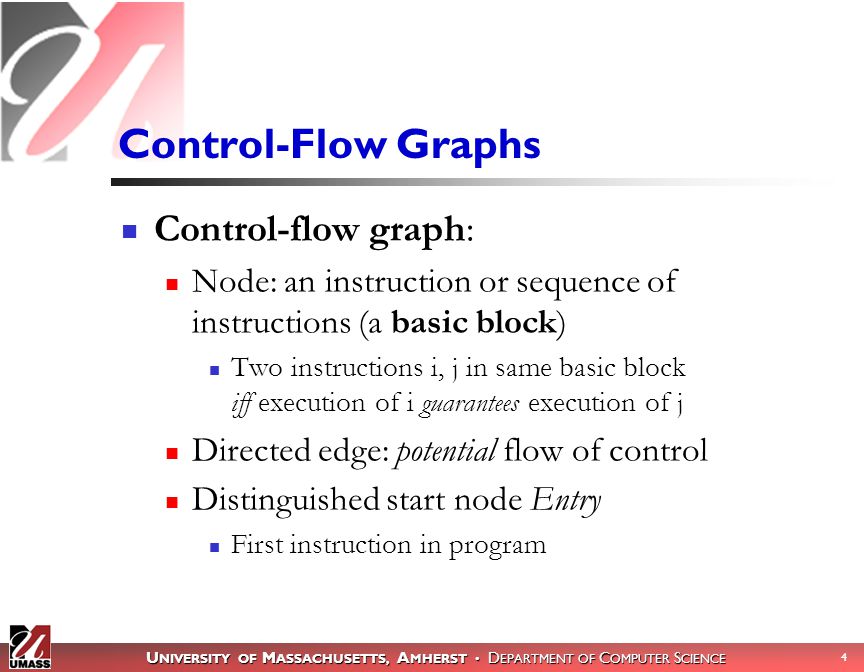 Control-Flow Graphs

Control-flow graph:

Node: an instruction or sequence of instructions (a basic block)

Two instructions i, j in same basic block iff execution of i guarantees execution of j

Directed edge: potential flow of control

Distinguished start node Entry

First instruction in program

UMASS

UNIVERSITY OF MASSACHUSETTS, AMHERST • DEPARTMENT OF COMPUTER SCIENCE

4